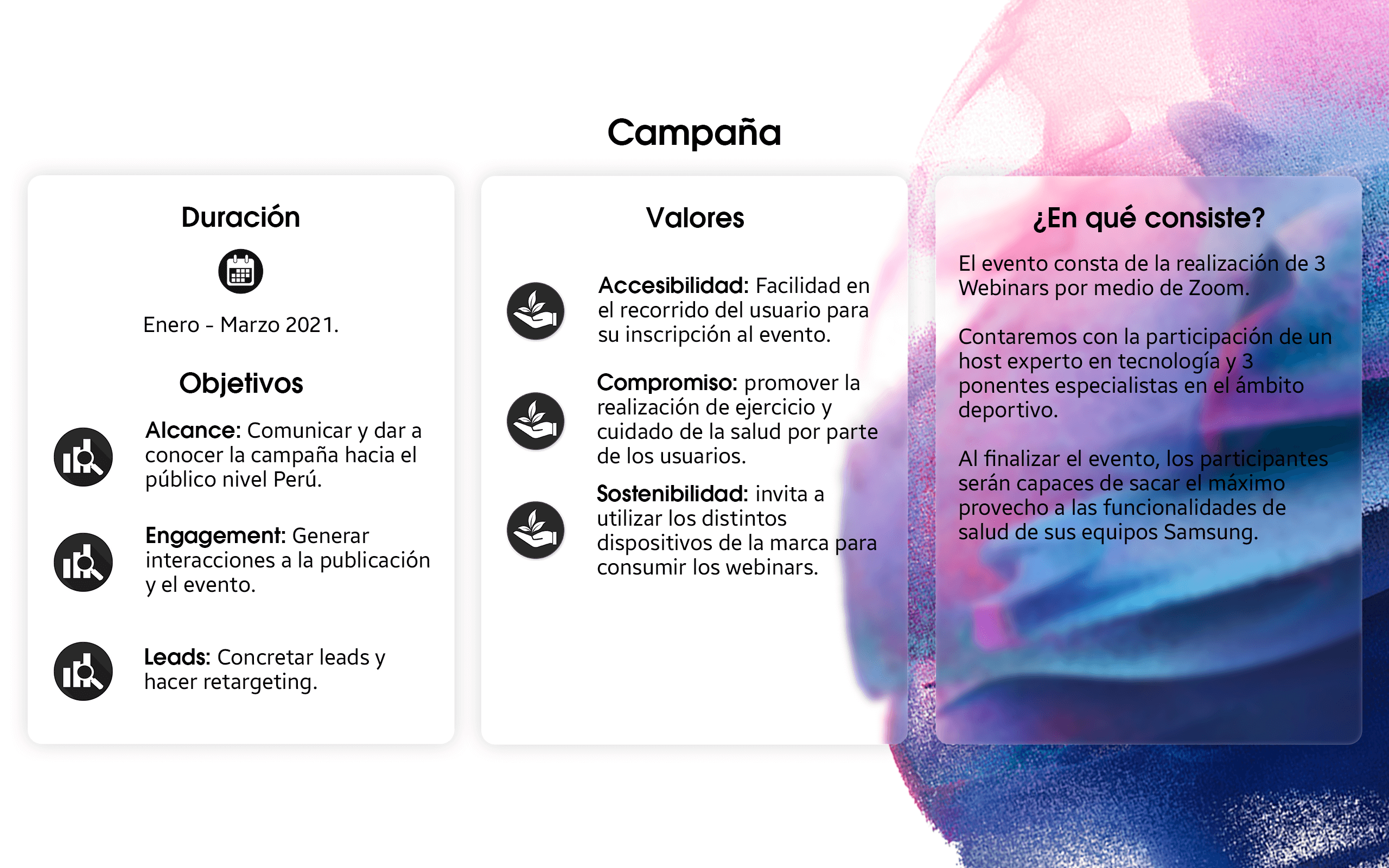 Campaña

Duración

Enero - Marzo 2021.

Objetivos

Alcance: Comunicar y dar a conocer la campaña hacia el público nivel Perú.

Engagement: Generar interacciones a la publicación y el evento.

Leads: Concretar leads y hacer retargeting.

Valores

Accesibilidad: Facilidad en el recorrido del usuario para su inscripción al evento.

Compromiso: promover la realización de ejercicio y cuidado de la salud por parte de los usuarios.

Sostenibilidad: invita a utilizar los distintos dispositivos de la marca para consumir los webinars.

¿En qué consiste?

El evento consta de la realización de 3 Webinars por medio de Zoom.

Contaremos con la participación de un host experto en tecnología y 3 ponentes especialistas en el ámbito deportivo.

Al finalizar el evento, los participantes serán capaces de sacar el máximo provecho a las funcionalidades de salud de sus equipos Samsung.